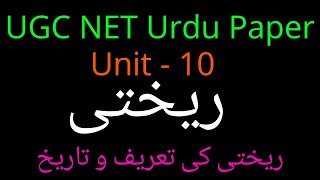 UGC NET Urdu Paper
Unit - 10
ریختی
ریختی کی تعریف و تاریخ